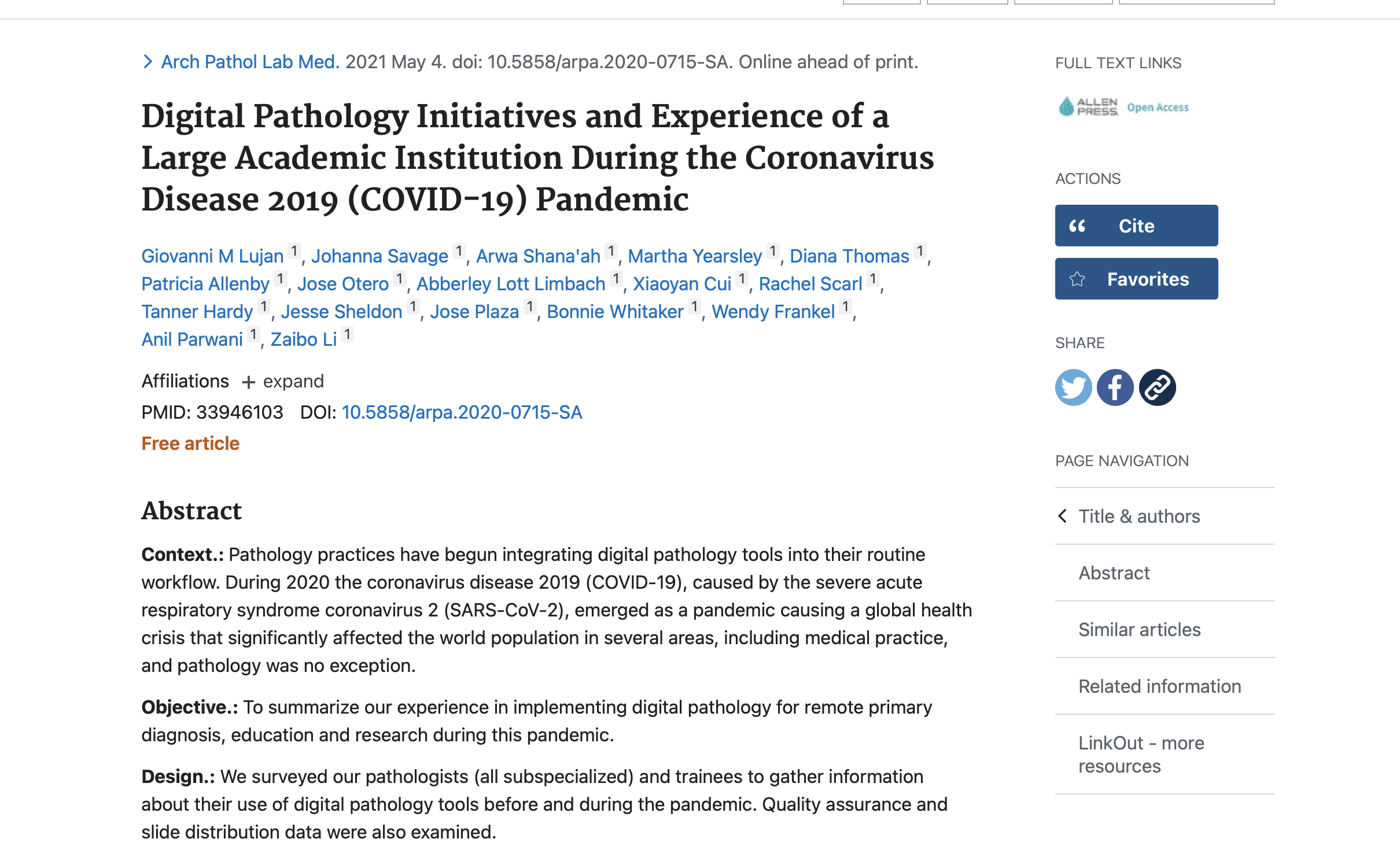 Arch Pathol Lab Med. 2021 May 4. doi: 10.5858/arpa.2020-0715-SA. Online ahead of print.

Digital Pathology Initiatives and Experience of a Large Academic Institution During the Coronavirus Disease 2019 (COVID-19) Pandemic

Giovanni M Lujan $^1$, Johanna Savage $^1$, Arwa Shana'ah $^1$, Martha Yearsley $^1$, Diana Thomas $^1$, Patricia Allenby $^1$, Jose Otero $^1$, Abberley Lott Limbach $^1$, Xiaoyan Cui $^1$, Rachel Scarl $^1$, Tanner Hardy $^1$, Jesse Sheldon $^1$, Jose Plaza $^1$, Bonnie Whitaker $^1$, Wendy Frankel $^1$, Anil Parwani $^1$, Zaibo Li $^1$

Affiliations + expand

PMID: 33946103 DOI: 10.5858/arpa.2020-0715-SA

Free article

Abstract

Context.: Pathology practices have begun integrating digital pathology tools into their routine workflow. During 2020 the coronavirus disease 2019 (COVID-19), caused by the severe acute respiratory syndrome coronavirus 2 (SARS-CoV-2), emerged as a pandemic causing a global health crisis that significantly affected the world population in several areas, including medical practice, and pathology was no exception.

Objective.: To summarize our experience in implementing digital pathology for remote primary diagnosis, education and research during this pandemic.

Design.: We surveyed our pathologists (all subspecialized) and trainees to gather information about their use of digital pathology tools before and during the pandemic. Quality assurance and slide distribution data were also examined.

FULL TEXT LINKS

ALLEN PRESS Open Access

ACTIONS

Cite

Favorites

SHARE

PAGE NAVIGATION

Title & authors

Abstract

Similar articles

Related information

LinkOut - more resources